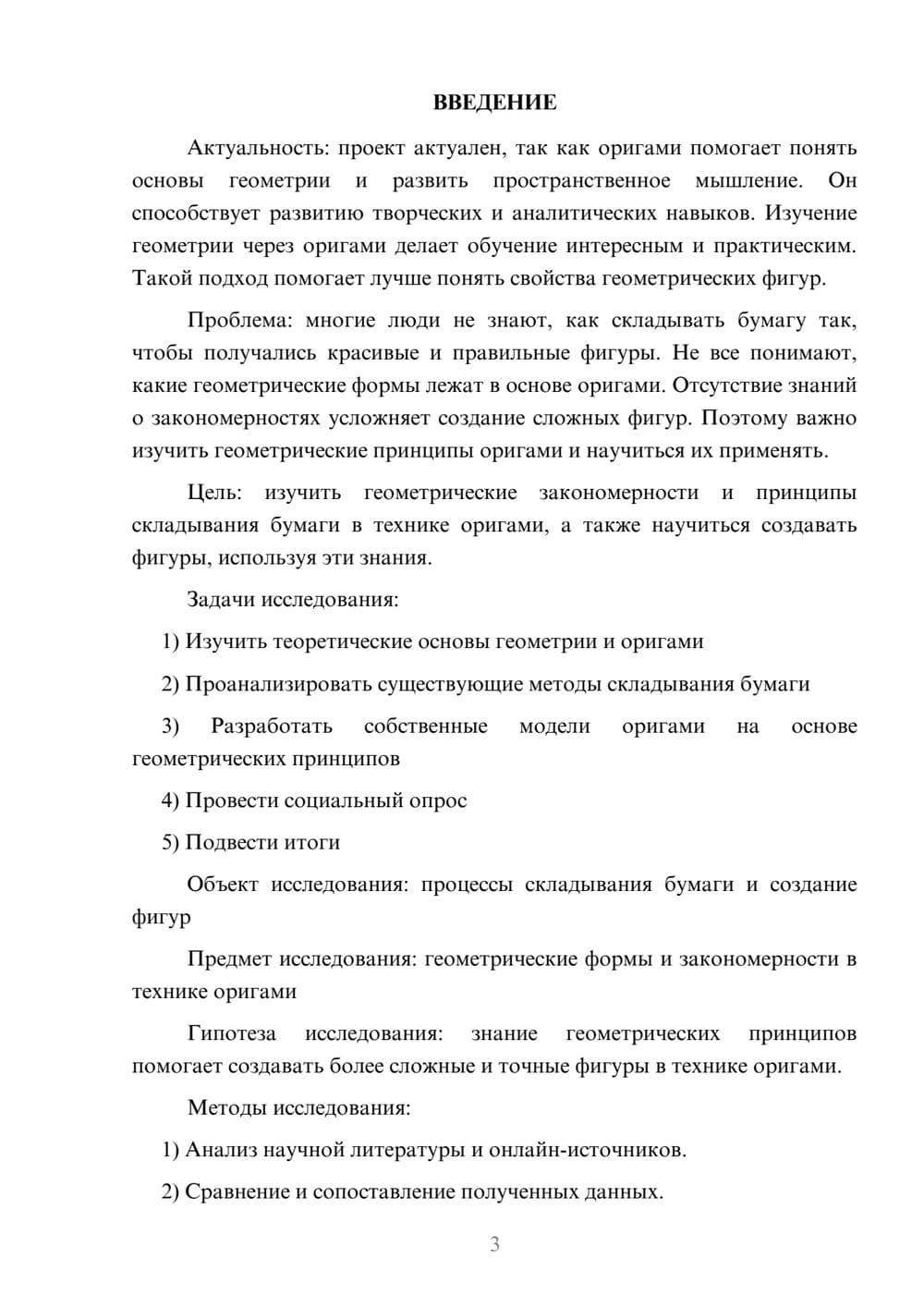 ВВЕДЕНИЕ

Актуальность: проект актуален, так как оригами помогает понять основы геометрии и развить пространственное мышление. Он способствует развитию творческих и аналитических навыков. Изучение геометрии через оригами делает обучение интересным и практическим. Такой подход помогает лучше понять свойства геометрических фигур.

Проблема: многие люди не знают, как складывать бумагу так, чтобы получались красивые и правильные фигуры. Не все понимают, какие геометрические формы лежат в основе оригами. Отсутствие знаний о закономерностях усложняет создание сложных фигур. Поэтому важно изучить геометрические принципы оригами и научиться их применять.

Цель: изучить геометрические закономерности и принципы складывания бумаги в технике оригами, а также научиться создавать фигуры, используя эти знания.

Задачи исследования:

1) Изучить теоретические основы геометрии и оригами

2) Проанализировать существующие методы складывания бумаги

3) Разработать собственные модели оригами на основе геометрических принципов

4) Провести социальный опрос

5) Подвести итоги

Объект исследования: процессы складывания бумаги и создание фигур

Предмет исследования: геометрические формы и закономерности в технике оригами

Гипотеза исследования: знание геометрических принципов помогает создавать более сложные и точные фигуры в технике оригами.

Методы исследования:

1) Анализ научной литературы и онлайн-источников.

2) Сравнение и сопоставление полученных данных.

3